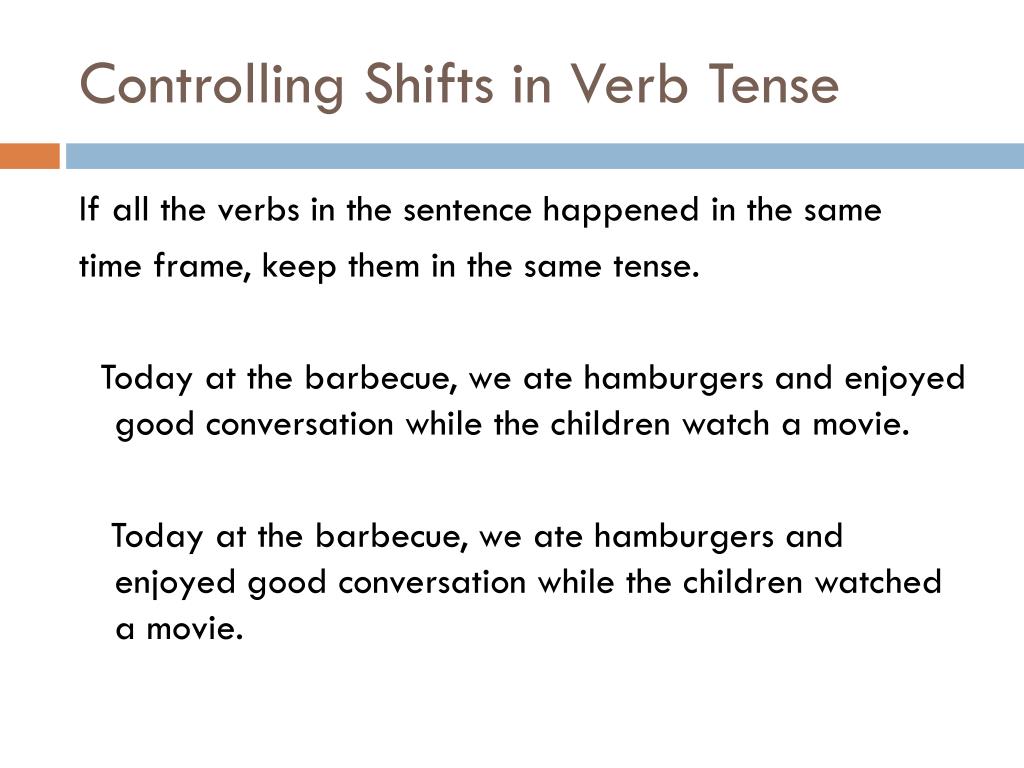 Controlling Shifts in Verb Tense

If all the verbs in the sentence happened in the same time frame, keep them in the same tense.

Today at the barbecue, we ate hamburgers and enjoyed good conversation while the children watch a movie.

Today at the barbecue, we ate hamburgers and enjoyed good conversation while the children watched a movie.